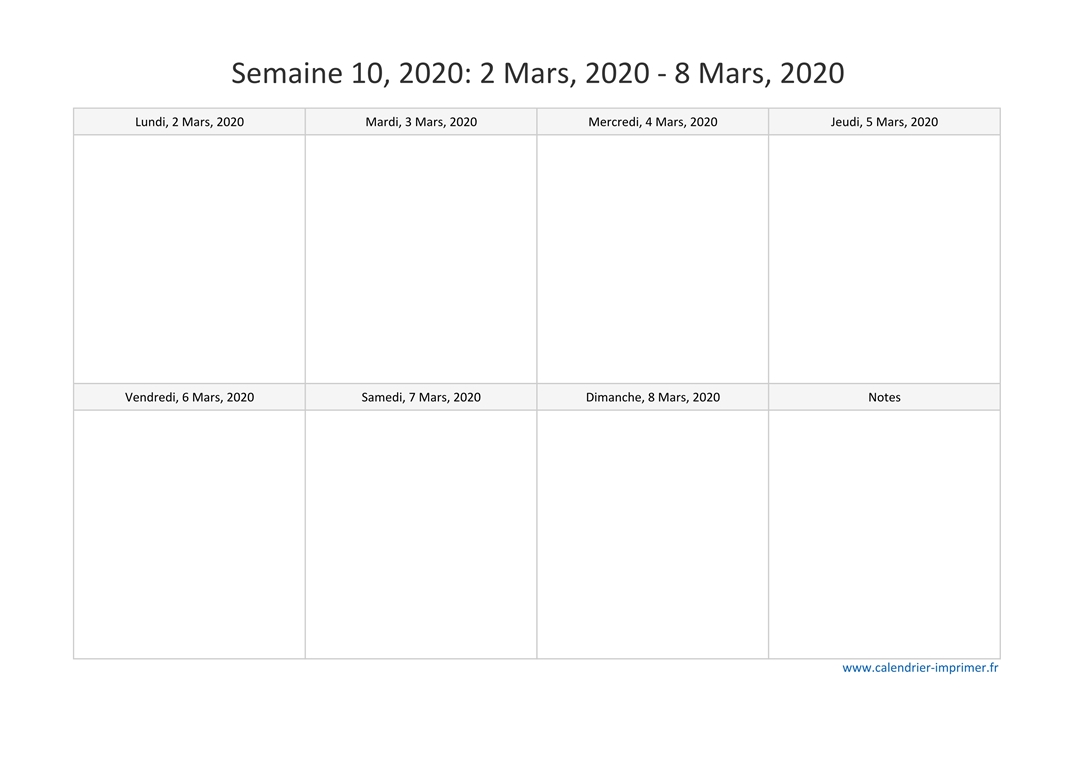 Semaine 10, 2020: 2 Mars, 2020 - 8 Mars, 2020

| Lundi, 2 Mars, 2020 | Mardi, 3 Mars, 2020 | Mercredi, 4 Mars, 2020 | Jeudi, 5 Mars, 2020 |
|---|---|---|---|
| | | | |
| Vendredi, 6 Mars, 2020 | Samedi, 7 Mars, 2020 | Dimanche, 8 Mars, 2020 | Notes |
| | | | |

www.calendrier-imprimer.fr